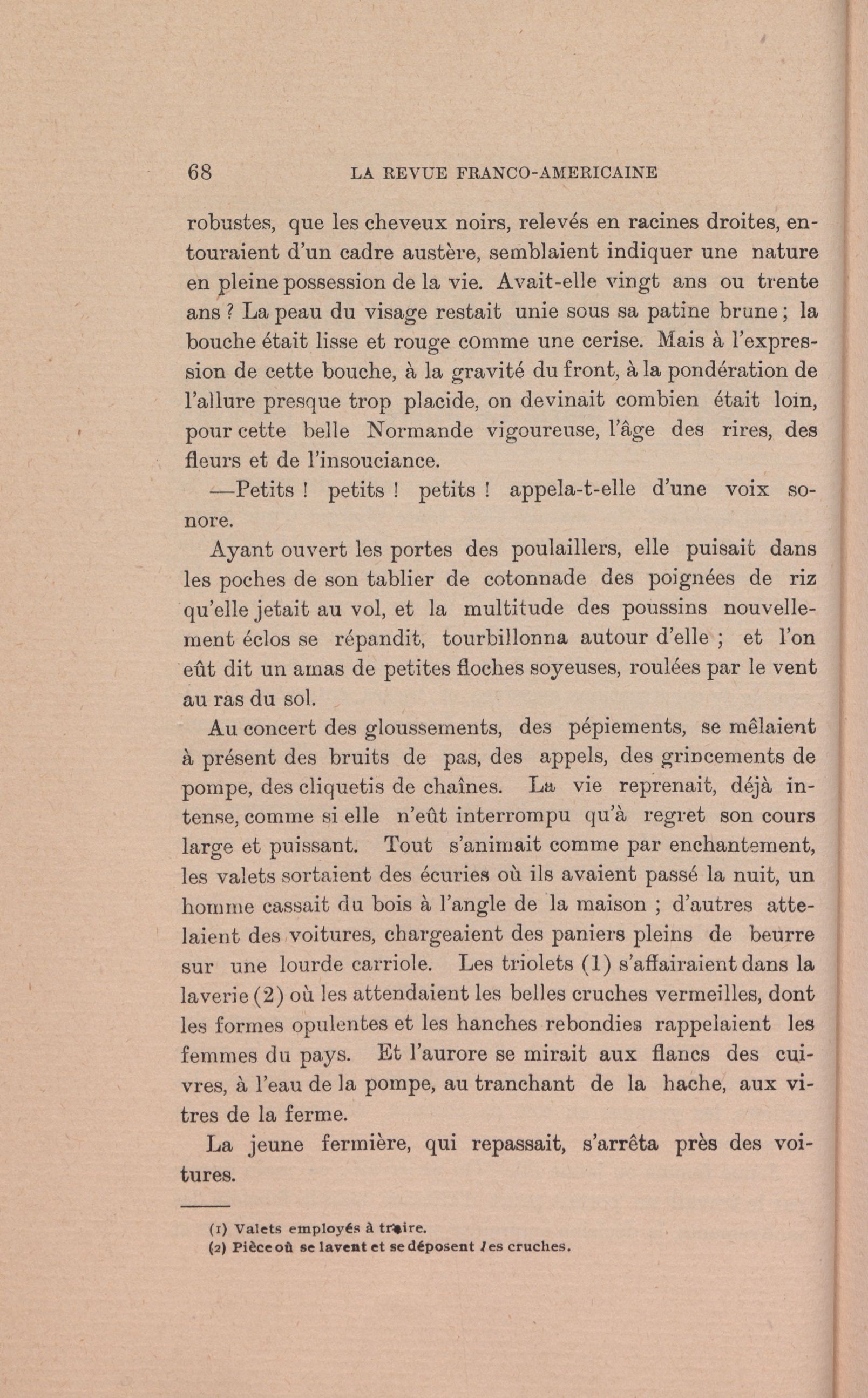 68 LA REVUE FRANCO-AMERICAINE

robustes, que les cheveux noirs, relevés en racines droites, entouraient d'un cadre austère, semblaient indiquer une nature en pleine possession de la vie. Avait-elle vingt ans ou trente ans ? La peau du visage restait unie sous sa patine brune ; la bouche était lisse et rouge comme une cerise. Mais à l'expression de cette bouche, à la gravité du front, à la pondération de l'allure presque trop placide, on devinait combien était loin, pour cette belle Normande vigoureuse, l'âge des rires, des fleurs et de l'insouciance.

—Petits ! petits ! petits ! appela-t-elle d'une voix sonore.

Ayant ouvert les portes des poulaillers, elle puisait dans les poches de son tablier de cotonnade des poignées de riz qu'elle jetait au vol, et la multitude des poussins nouvellement éclos se répandit, tourbillonna autour d'elle ; et l'on eût dit un amas de petites floches soyeuses, roulées par le vent au ras du sol.

Au concert des gloussements, des pépiements, se mêlaient à présent des bruits de pas, des appels, des grincements de pompe, des cliquetis de chaînes. La vie reprenait, déjà intense, comme si elle n'eût interrompu qu'à regret son cours large et puissant. Tout s'animait comme par enchantement, les valets sortaient des écuries où ils avaient passé la nuit, un homme cassait du bois à l'angle de la maison ; d'autres attelaient des voitures, chargeaient des paniers pleins de beurre sur une lourde carriole. Les triolets (1) s'affairaient dans la laverie (2) où les attendaient les belles cruches vermeilles, dont les formes opulentes et les hanches rebondies rappelaient les femmes du pays. Et l'aurore se mirait aux flancs des cuivres, à l'eau de la pompe, au tranchant de la hache, aux vitres de la ferme.

La jeune fermière, qui repassait, s'arrêta près des voitures.

(1) Valets employés à traire.
(2) Pièce où se lavent et se déposent les cruches.